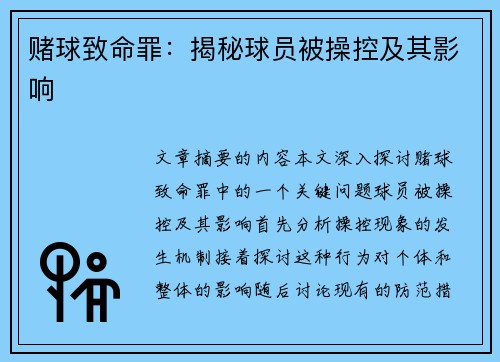 赌球致命罪：揭秘球员被操控及其影响

文章摘要的内容本文深入探讨赌球致命罪中的一个关键问题球员被操控及其影响首先分析操控现象的发生机制接着探讨这种行为对个体和整体的影响随后讨论现有的防范措